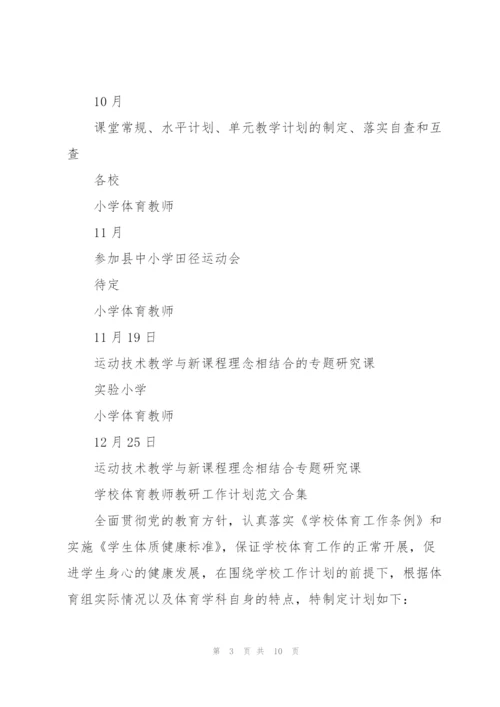 10月

课堂常规、水平计划、单元教学计划的制定、落实自查和互查

各校

小学体育教师

11月

参加县中小学田径运动会

待定

小学体育教师

11月19日

运动技术教学与新课程理念相结合的专题研究课

实验小学

小学体育教师

12月25日

运动技术教学与新课程理念相结合专题研究课

学校体育教师教研工作计划范文合集

全面贯彻党的教育方针，认真落实《学校体育工作条例》和实施《学生体质健康标准》，保证学校体育工作的正常开展，促进学生身心的健康发展，在围绕学校工作计划的前提下，根据体育组实际情况以及体育学科自身的特点，特制定计划如下：

第 3 页 共 10 页